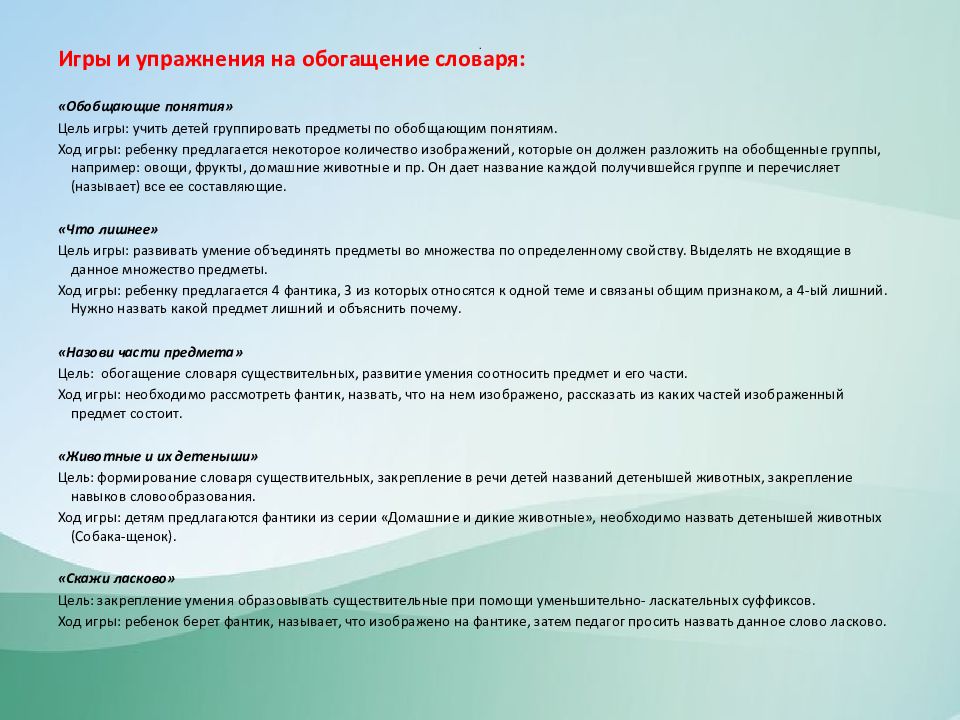 Игры и упражнения на обогащение словаря:

«Обобщающие понятия»

Цель игры: учить детей группировать предметы по обобщающим понятиям.

Ход игры: ребенку предлагается некоторое количество изображений, которые он должен разложить на обобщенные группы, например: овощи, фрукты, домашние животные и пр. Он дает название каждой получившейся группе и перечисляет (называет) все ее составляющие.

«Что лишнее»

Цель игры: развивать умение объединять предметы во множества по определенному свойству. Выделять не входящие в данное множество предметы.

Ход игры: ребенку предлагается 4 фантика, 3 из которых относятся к одной теме и связаны общим признаком, а 4-ый лишний. Нужно назвать какой предмет лишний и объяснить почему.

«Назови части предмета»

Цель: обогащение словаря существительных, развитие умения соотносить предмет и его части.

Ход игры: необходимо рассмотреть фантик, назвать, что на нем изображено, рассказать из каких частей изображенный предмет состоит.

«Животные и их детеныши»

Цель: формирование словаря существительных, закрепление в речи детей названий детенышей животных, закрепление навыков словообразования.

Ход игры: детям предлагаются фантики из серии «Домашние и дикие животные», необходимо назвать детенышей животных (Собака-щенок).

«Скажи ласково»

Цель: закрепление умения образовывать существительные при помощи уменьшительно- ласкательных суффиксов.

Ход игры: ребенок берет фантик, называет, что изображено на фантике, затем педагог просить назвать данное слово ласково.